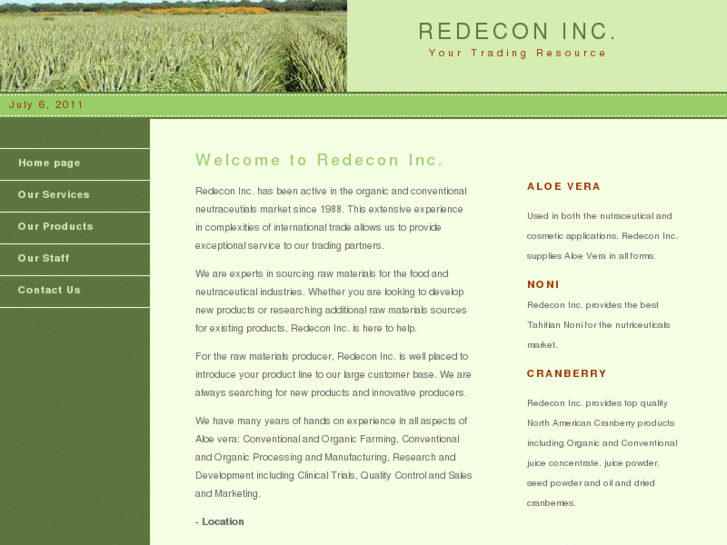 REDECON INC.
Your Trading Resource

July 6, 2011

Home page
Our Services
Our Products
Our Staff
Contact Us

Welcome to Redecon Inc.

Redecon Inc. has been active in the organic and conventional neutraceutials market since 1988. This extensive experience in complexities of international trade allows us to provide exceptional service to our trading partners.

We are experts in sourcing raw materials for the food and neutraceutical industries. Whether you are looking to develop new products or researching additional raw materials sources for existing products, Redecon Inc. is here to help.

For the raw materials producer, Redecon Inc. is well placed to introduce your product line to our large customer base. We are always searching for new products and innovative producers.

We have many years of hands on experience in all aspects of Aloe vera: Conventional and Organic Farming, Conventional and Organic Processing and Manufacturing, Research and Development including Clinical Trials, Quality Control and Sales and Marketing.

- Location

ALOE VERA

Used in both the nutraceutical and cosmetic applications. Redecon Inc. supplies Aloe Vera in all forms.

NONI

Redecon Inc. provides the best Tahitian Noni for the nutriceuticals market.

CRANBERRY

Redecon Inc. provides top quality North American Cranberry products including Organic and Conventional juice concentrate. juice powder. seed powder and oil and dried cranberries.